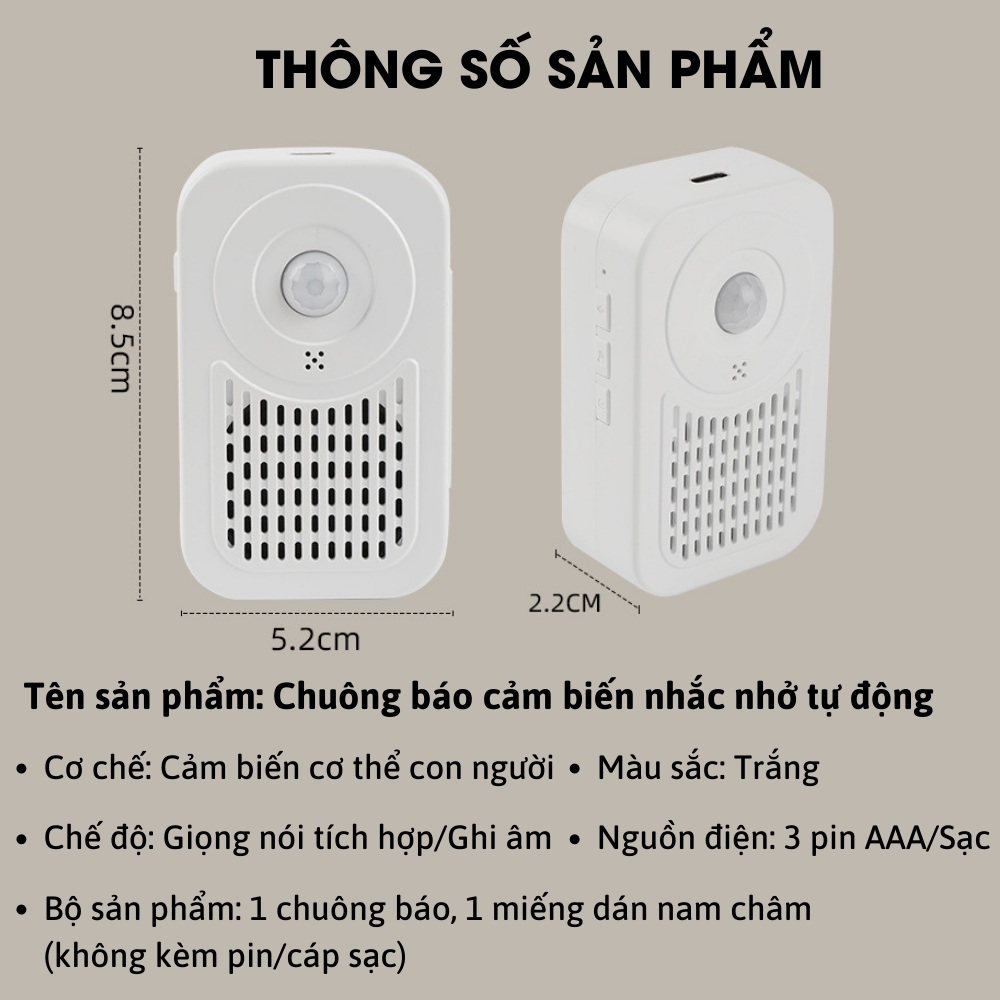 THÔNG SỐ SẢN PHẨM

8.5cm

5.2cm

2.2CM

Tên sản phẩm: Chuông báo cảm biến nhắc nhở tự động

• Cơ chế: Cảm biến cơ thể con người • Màu sắc: Trắng

• Chế độ: Giọng nói tích hợp/Ghi âm • Nguồn điện: 3 pin AAA/Sạc

• Bộ sản phẩm: 1 chuông báo, 1 miếng dán nam châm (không kèm pin/cáp sạc)